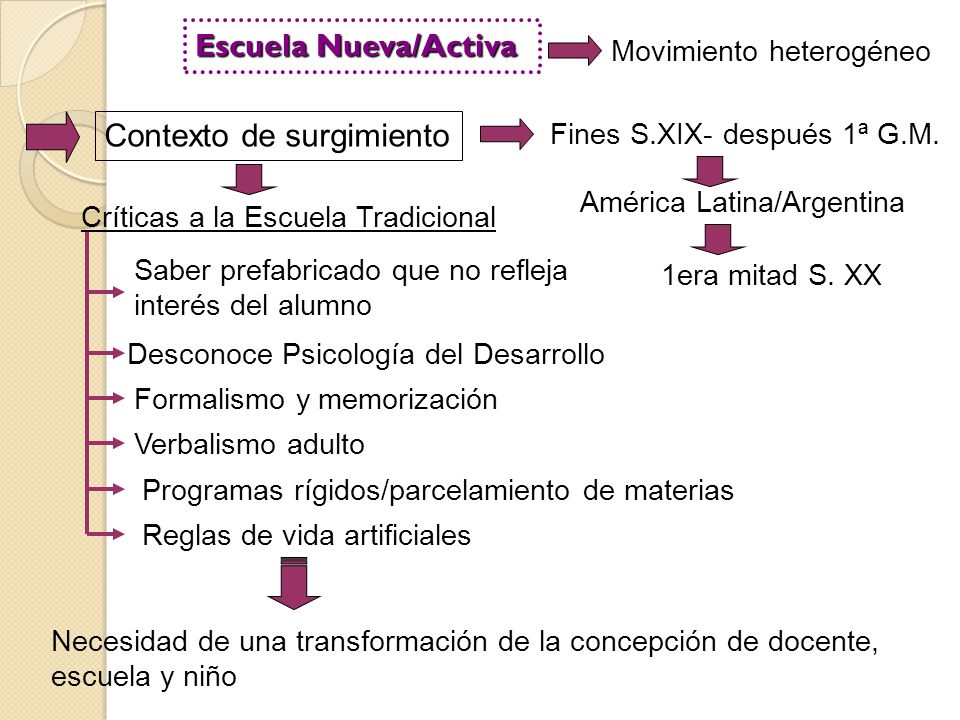 Escuela Nueva/Activa

Movimiento heterogéneo

Contexto de surgimiento

Fines S.XIX- después 1ª G.M.

América Latina/Argentina

1era mitad S. XX

Críticas a la Escuela Tradicional

Saber prefabricado que no refleja interés del alumno

Desconoce Psicología del Desarrollo

Formalismo y memorización

Verbalismo adulto

Programas rígidos/parcelamiento de materias

Reglas de vida artificiales

Necesidad de una transformación de la concepción de docente, escuela y niño